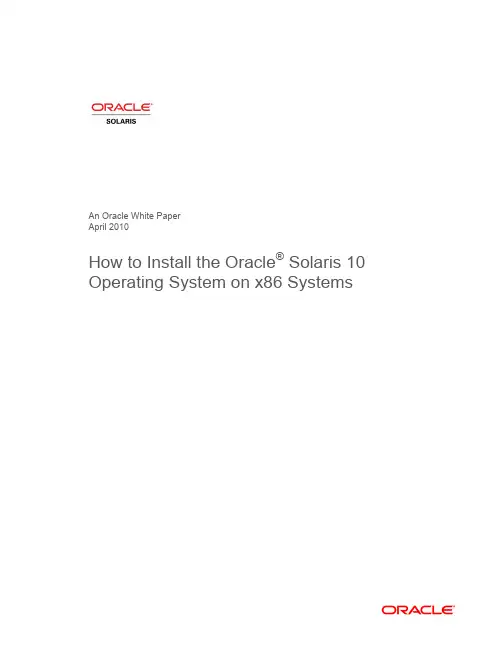 ORACLE
SOLARIS

An Oracle White Paper
April 2010

How to Install the Oracle® Solaris 10 Operating System on x86 Systems

ORACLE